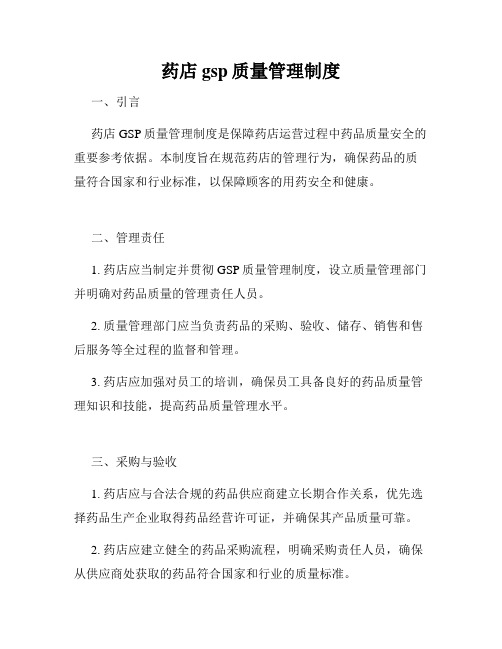 药店 gsp 质量管理制度

一、引言

药店 GSP 质量管理制度是保障药店运营过程中药品质量安全的重要参考依据。本制度旨在规范药店的管理行为，确保药品的质量符合国家和行业标准，以保障顾客的用药安全和健康。

二、管理责任

1. 药店应当制定并贯彻 GSP 质量管理制度，设立质量管理部门并明确对药品质量的管理责任人员。

2. 质量管理部门应当负责药品的采购、验收、储存、销售和售后服务等全过程的监督和管理。

3. 药店应加强对员工的培训，确保员工具备良好的药品质量管理知识和技能，提高药品质量管理水平。

三、采购与验收

1. 药店应与合法合规的药品供应商建立长期合作关系，优先选择药品生产企业取得药品经营许可证，并确保其产品质量可靠。

2. 药店应建立健全的药品采购流程，明确采购责任人员，确保从供应商处获取的药品符合国家和行业的质量标准。